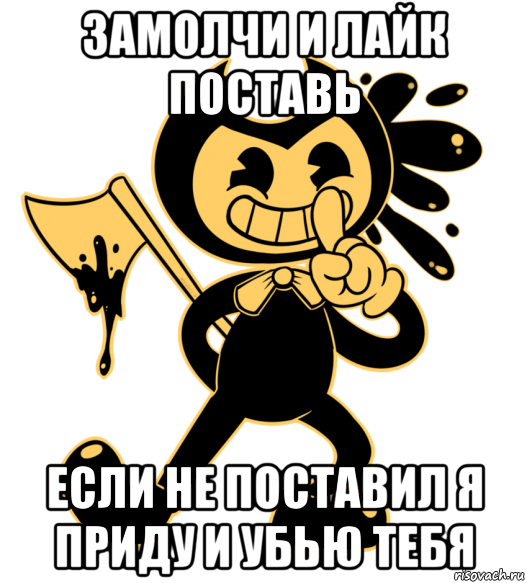 ЗАМОЛЧИ И ЛАЙК ПОСТАВЬ

ЕСЛИ НЕ ПОСТАВИЛ Я ПРИДУ И УБЬЮ ТЕБЯ

risovach.ru